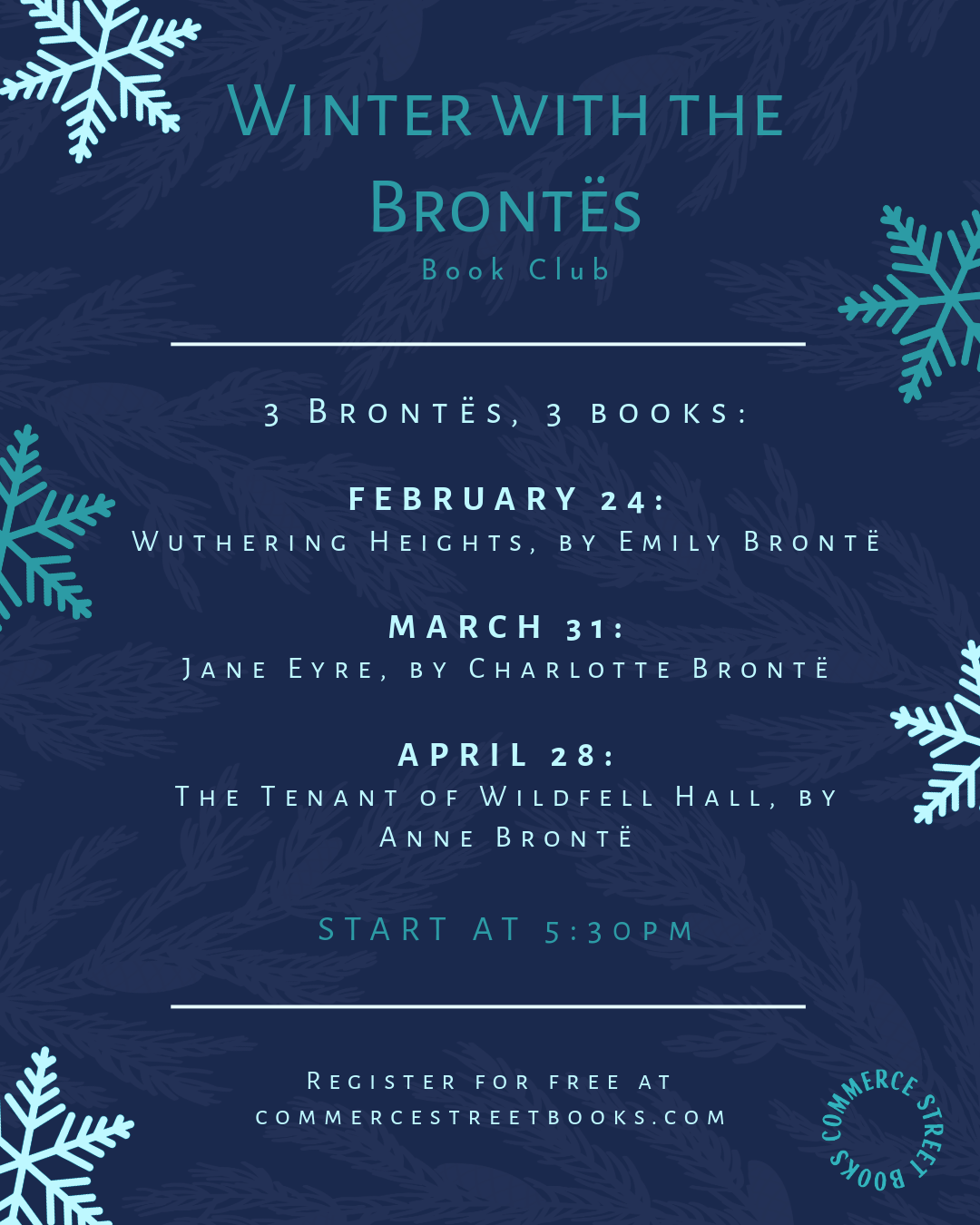 Winter with the Brontës

Book Club

3 Brontës, 3 books:

FEBRUARY 24:
Wuthering Heights, by Emily Brontë

MARCH 31:
Jane Eyre, by Charlotte Brontë

APRIL 28:
The Tenant of Wildfell Hall, by Anne Brontë

START AT 5:30PM

Register for free at commercestreetbooks.com

COMMERCE STREET BOOKS